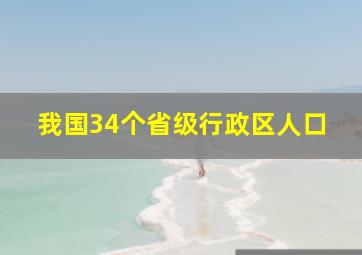 我国34个省级行政区人口